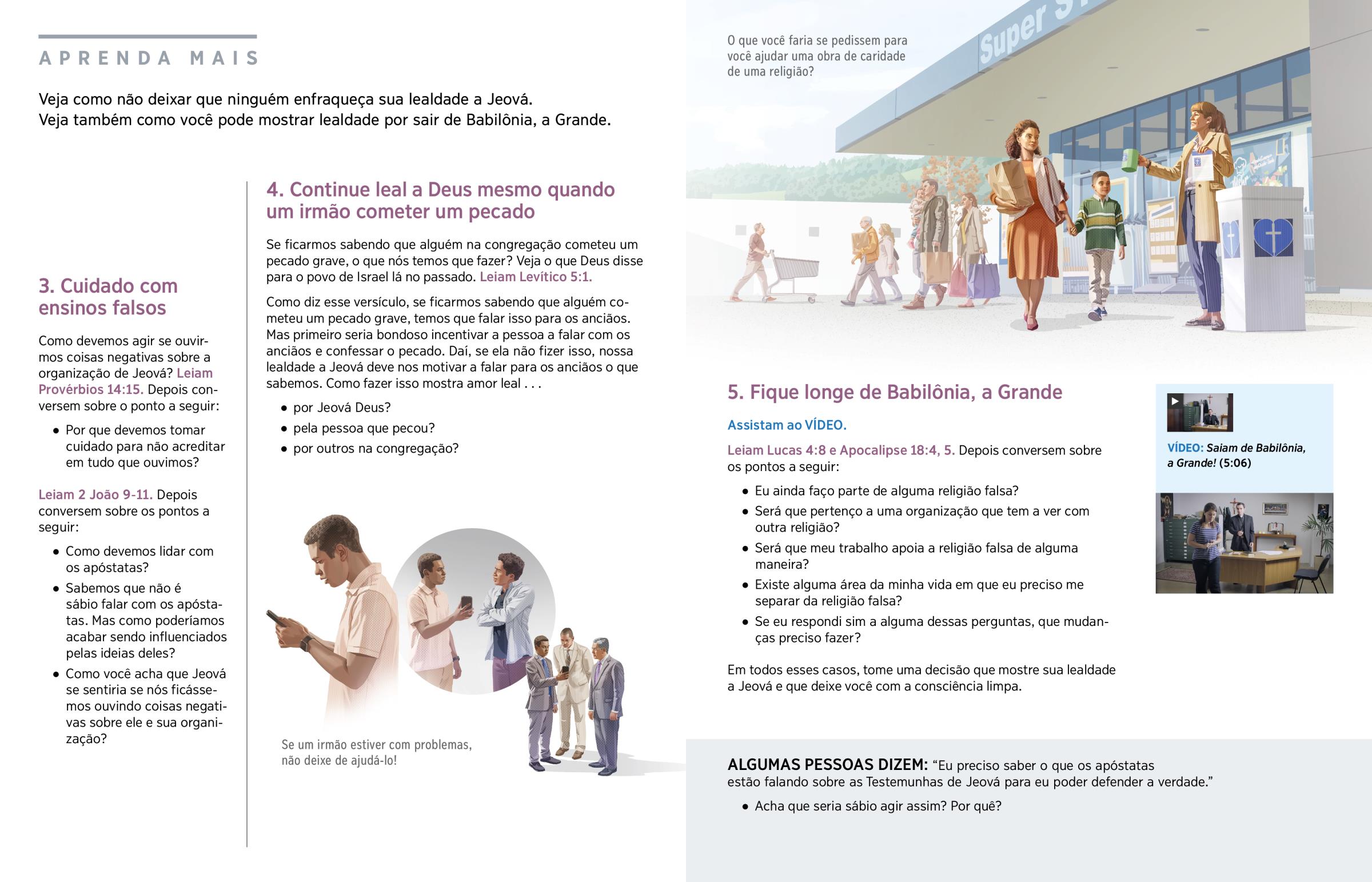 APRENDA MAIS

Veja como não deixar que ninguém enfraqueça sua lealdade a Jeová.
Veja também como você pode mostrar lealdade por sair de Babilônia, a Grande.

3. Cuidado com ensinos falsos

Como devemos agir se ouvirmos coisas negativas sobre a organização de Jeová? Leiam Provérbios 14:15. Depois conversem sobre o ponto a seguir:

• Por que devemos tomar cuidado para não acreditar em tudo que ouvimos?

Leiam 2 João 9-11. Depois conversem sobre os pontos a seguir:

• Como devemos lidar com os apóstatas?
• Sabemos que não é sábio falar com os apóstatas. Mas como poderíamos acabar sendo influenciados pelas ideias deles?
• Como você acha que Jeová se sentiria se nós ficássemos ouvindo coisas negativas sobre ele e sua organização?

4. Continue leal a Deus mesmo quando um irmão cometer um pecado

Se ficarmos sabendo que alguém na congregação cometeu um pecado grave, o que nós temos que fazer? Veja o que Deus disse para o povo de Israel lá no passado. Leiam Levítico 5:1.

Como diz esse versículo, se ficarmos sabendo que alguém cometeu um pecado grave, temos que falar isso para os anciãos. Mas primeiro seria bondoso incentivar a pessoa a falar com os anciãos e confessar o pecado. Daí, se ela não fizer isso, nossa lealdade a Jeová deve nos motivar a falar para os anciãos o que sabemos. Como fazer isso mostra amor leal . . .

• por Jeová Deus?
• pela pessoa que pecou?
• por outros na congregação?

Se um irmão estiver com problemas, não deixe de ajudá-lo!

O que você faria se pedissem para você ajudar uma obra de caridade de uma religião?

Super S

5. Fique longe de Babilônia, a Grande

Assistam ao VÍDEO.

Leiam Lucas 4:8 e Apocalipse 18:4, 5. Depois conversem sobre os pontos a seguir:

• Eu ainda faço parte de alguma religião falsa?
• Será que pertenço a uma organização que tem a ver com outra religião?
• Será que meu trabalho apoia a religião falsa de alguma maneira?
• Existe alguma área da minha vida em que eu preciso me separar da religião falsa?
• Se eu respondi sim a alguma dessas perguntas, que mudanças preciso fazer?

Em todos esses casos, tome uma decisão que mostre sua lealdade a Jeová e que deixe você com a consciência limpa.

VÍDEO: Saiam de Babilônia, a Grande! (5:06)

ALGUMAS PESSOAS DIZEM: “Eu preciso saber o que os apóstatas estão falando sobre as Testemunhas de Jeová para eu poder defender a verdade.”

• Acha que seria sábio agir assim? Por quê?